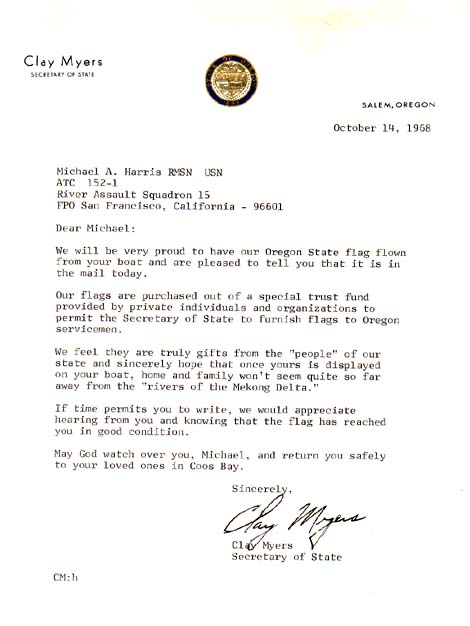 Clay Myers
SECRETARY OF STATE

SALEM, OREGON

October 14, 1968

Michael A. Harris RMSN USN
ATC 152-1
River Assault Squadron 15
FPO San Francisco, California - 96601

Dear Michael:

We will be very proud to have our Oregon State flag flown from your boat and are pleased to tell you that it is in the mail today.

Our flags are purchased out of a special trust fund provided by private individuals and organizations to permit the Secretary of State to furnish flags to Oregon servicemen.

We feel they are truly gifts from the "people" of our state and sincerely hope that once yours is displayed on your boat, home and family won't seem quite so far away from the "rivers of the Mekong Delta."

If time permits you to write, we would appreciate hearing from you and knowing that the flag has reached you in good condition.

May God watch over you, Michael, and return you safely to your loved ones in Coos Bay.

Sincerely,

Clay Myers

Clay Myers
Secretary of State

CM:h